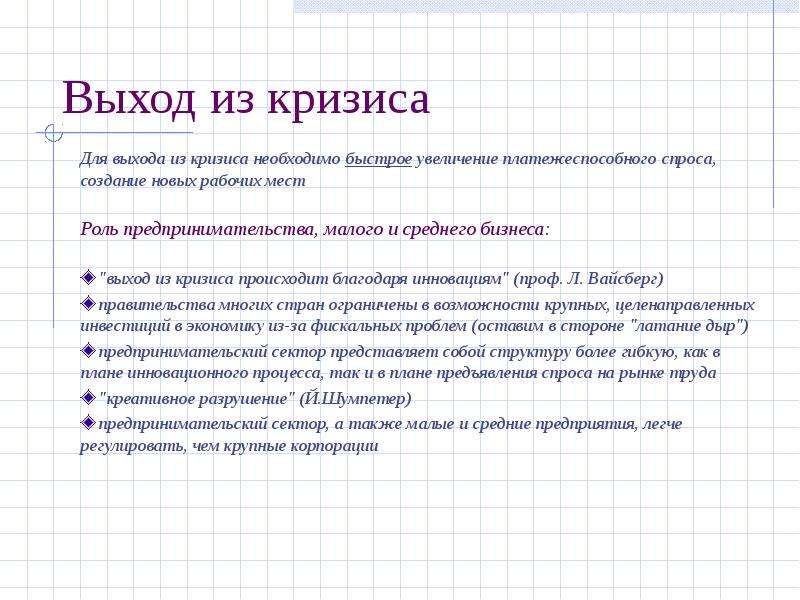 Выход из кризиса

Для выхода из кризиса необходимо быстрое увеличение платежеспособного спроса, создание новых рабочих мест

Роль предпринимательства, малого и среднего бизнеса:

"выход из кризиса происходит благодаря инновациям" (проф. Л. Вайсберг)

правительства многих стран ограничены в возможности крупных, целенаправленных инвестиций в экономику из-за фискальных проблем (оставим в стороне "латание дыр")

предпринимательский сектор представляет собой структуру более гибкую, как в плане инновационного процесса, так и в плане предъявления спроса на рынке труда

"креативное разрушение" (Й.Шумпетер)

предпринимательский сектор, а также малые и средние предприятия, легче регулировать, чем крупные корпорации